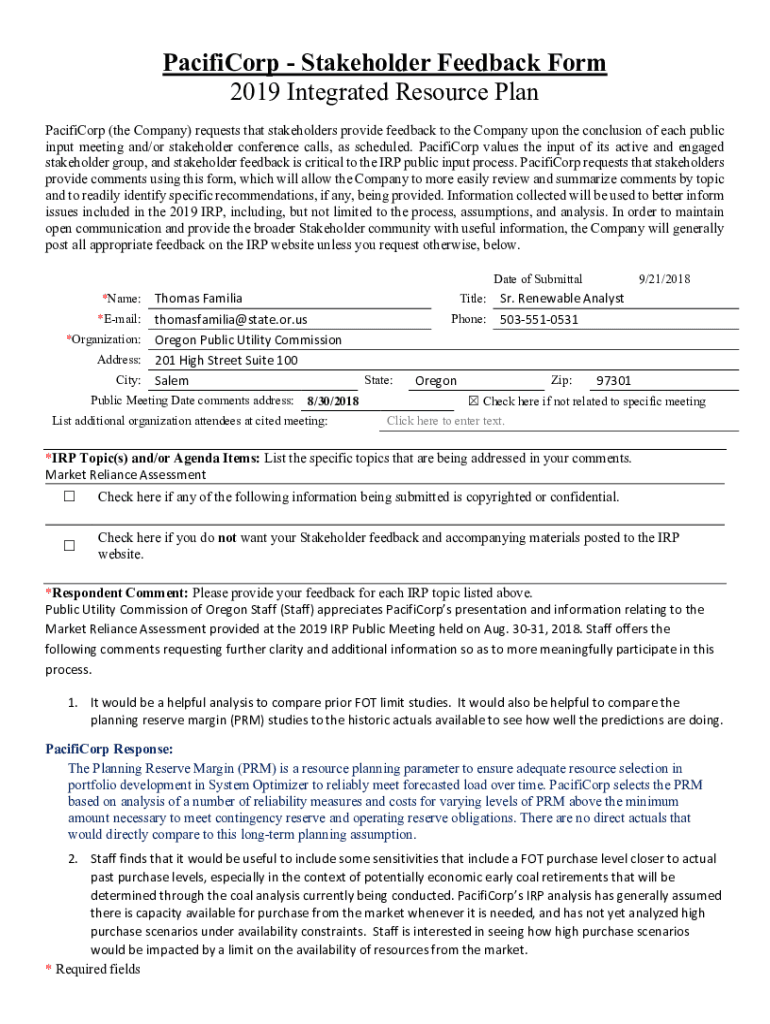 PacifiCorp - Stakeholder Feedback Form
2019 Integrated Resource Plan

PacifiCorp (the Company) requests that stakeholders provide feedback to the Company upon the conclusion of each public input meeting and/or stakeholder conference calls, as scheduled. PacifiCorp values the input of its active and engaged stakeholder group, and stakeholder feedback is critical to the IRP public input process. PacifiCorp requests that stakeholders provide comments using this form, which will allow the Company to more easily review and summarize comments by topic and to readily identify specific recommendations, if any, being provided. Information collected will be used to better inform issues included in the 2019 IRP, including, but not limited to the process, assumptions, and analysis. In order to maintain open communication and provide the broader Stakeholder community with useful information, the Company will generally post all appropriate feedback on the IRP website unless you request otherwise, below.

Date of Submittal 9/21/2018

*Name: Thomas Familia Title: Sr. Renewable Analyst
*E-mail: thomasfamilia@state.or.us Phone: 503-551-0531
*Organization: Oregon Public Utility Commission
Address: 201 High Street Suite 100
City: Salem State: Oregon Zip: 97301
Public Meeting Date comments address: 8/30/2018 ☒ Check here if not related to specific meeting
List additional organization attendees at cited meeting: Click here to enter text.

*IRP Topic(s) and/or Agenda Items: List the specific topics that are being addressed in your comments.
Market Reliance Assessment

☐ Check here if any of the following information being submitted is copyrighted or confidential.

☐ Check here if you do not want your Stakeholder feedback and accompanying materials posted to the IRP website.

*Respondent Comment: Please provide your feedback for each IRP topic listed above.
Public Utility Commission of Oregon Staff (Staff) appreciates PacifiCorp's presentation and information relating to the Market Reliance Assessment provided at the 2019 IRP Public Meeting held on Aug. 30-31, 2018. Staff offers the following comments requesting further clarity and additional information so as to more meaningfully participate in this process.

1. It would be a helpful analysis to compare prior FOT limit studies. It would also be helpful to compare the planning reserve margin (PRM) studies to the historic actuals available to see how well the predictions are doing.

PacifiCorp Response:
The Planning Reserve Margin (PRM) is a resource planning parameter to ensure adequate resource selection in portfolio development in System Optimizer to reliably meet forecasted load over time. PacifiCorp selects the PRM based on analysis of a number of reliability measures and costs for varying levels of PRM above the minimum amount necessary to meet contingency reserve and operating reserve obligations. There are no direct actuals that would directly compare to this long-term planning assumption.

2. Staff finds that it would be useful to include some sensitivities that include a FOT purchase level closer to actual past purchase levels, especially in the context of potentially economic early coal retirements that will be determined through the coal analysis currently being conducted. PacifiCorp's IRP analysis has generally assumed there is capacity available for purchase from the market whenever it is needed, and has not yet analyzed high purchase scenarios under availability constraints. Staff is interested in seeing how high purchase scenarios would be impacted by a limit on the availability of resources from the market.

* Required fields